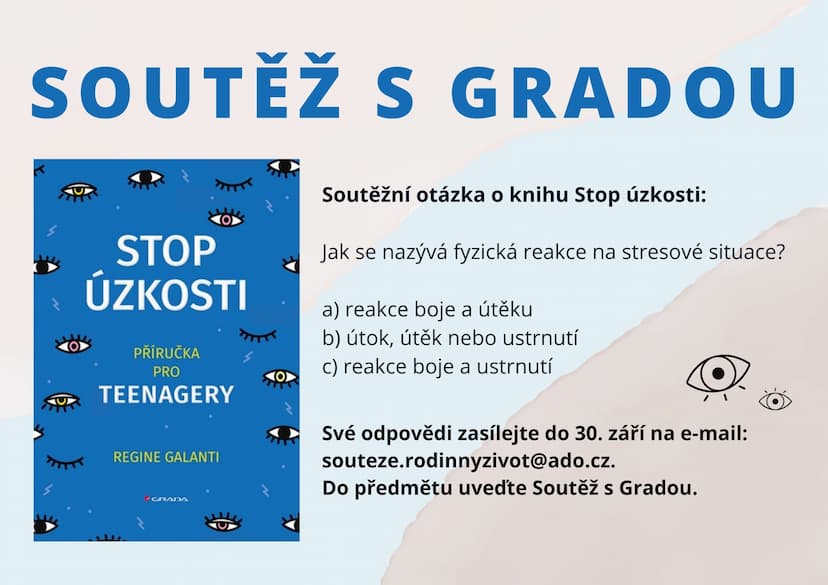 SOUTĚŽ S GRADOU

STOP ÚZKOSTI

PŘÍRUČKA PRO TEENAGERY

REGINE GALANTI

GRADA

Soutěžní otázka o knihu Stop úzkosti:

Jak se nazývá fyzická reakce na stresové situace?

a) reakce boje a útěku
b) útok, útěk nebo ustrnutí
c) reakce boje a ustrnutí

Své odpovědi zasílejte do 30. září na e-mail: souteze.rodinnyzivot@ado.cz.
Do předmětu uveďte Soutěž s Gradou.